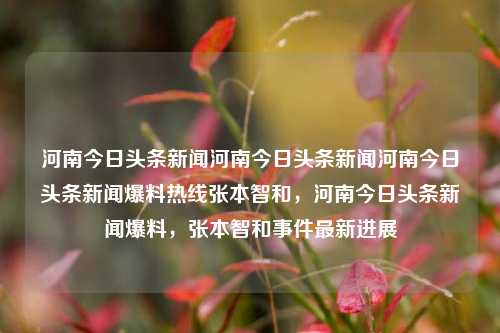 河南今日头条新闻河南今日头条新闻河南今日头条新闻爆料热线张本智和，河南今日头条新闻爆料，张本智和事件最新进展